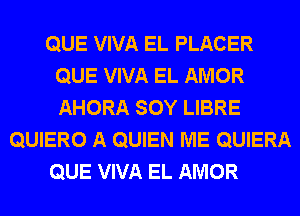 QUE VIVA EL PLACER
QUE VIVA EL AMOR
AHORA SOY LIBRE
QUIERO A QUIEN ME QUIERA
QUE VIVA EL AMOR